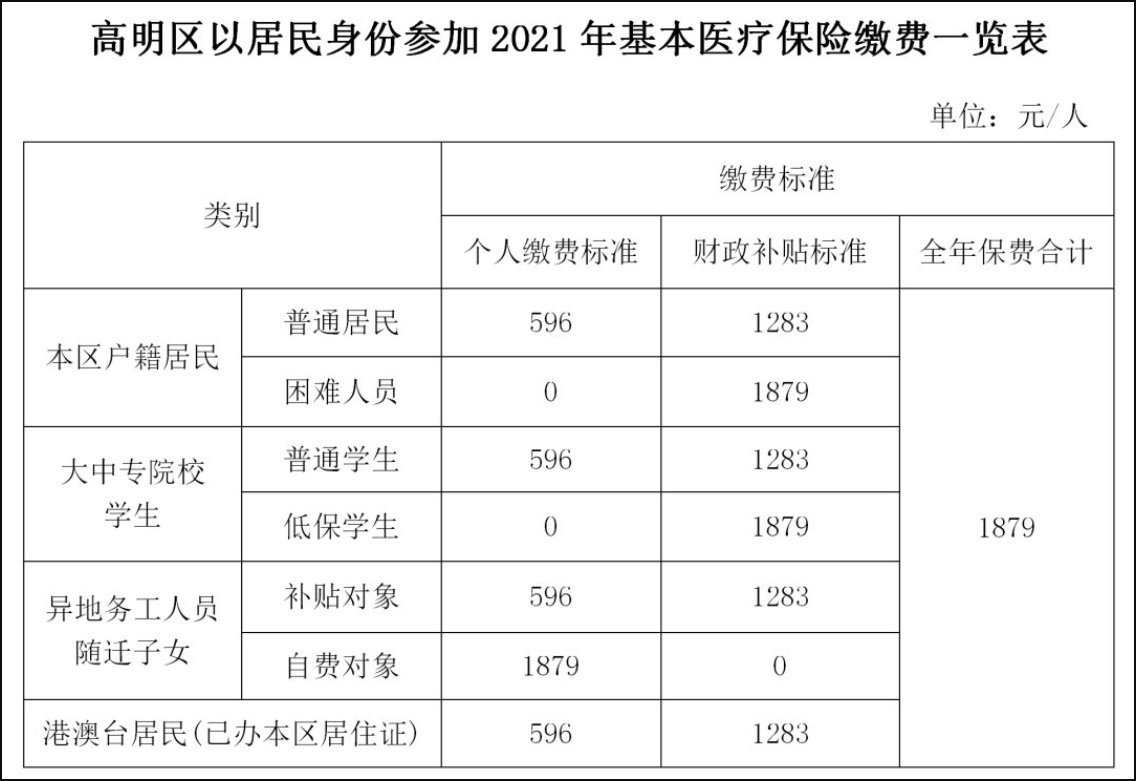 高明区以居民身份参加2021年基本医疗保险缴费一览表

单位：元/人

| 类别 | | 缴费标准 | | |
|---|---|---|---|---|
| | | 个人缴费标准 | 财政补贴标准 | 全年保费合计 |
| 本区户籍居民 | 普通居民 | 596 | 1283 | 1879 |
| | 困难人员 | 0 | 1879 | |
| 大中专院校学生 | 普通学生 | 596 | 1283 | |
| | 低保学生 | 0 | 1879 | |
| 异地务工人员随迁子女 | 补贴对象 | 596 | 1283 | |
| | 自费对象 | 1879 | 0 | |
| 港澳台居民(已办本区居住证) | | 596 | 1283 | |